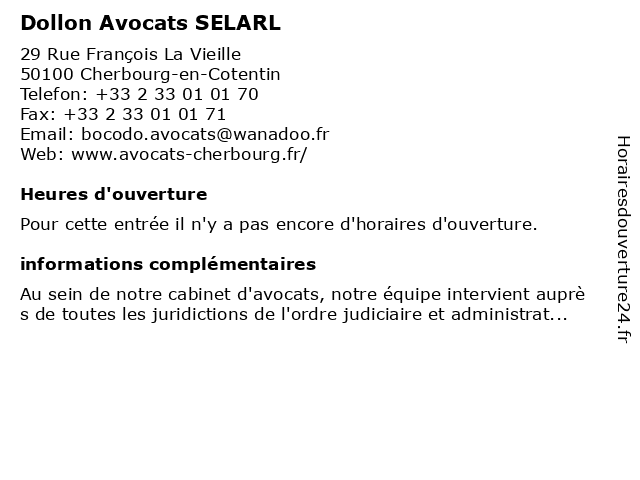 Dollon Avocats SELARL

29 Rue François La Vieille
50100 Cherbourg-en-Cotentin
Telefon: +33 2 33 01 01 70
Fax: +33 2 33 01 01 71
Email: bocodo.avocats@wanadoo.fr
Web: www.avocats-cherbourg.fr/

Heures d'ouverture

Pour cette entrée il n'y a pas encore d'horaires d'ouverture.

informations complémentaires

Au sein de notre cabinet d'avocats, notre équipe intervient auprès de toutes les juridictions de l'ordre judiciaire et administrat...

Horairesdouverture24.fr